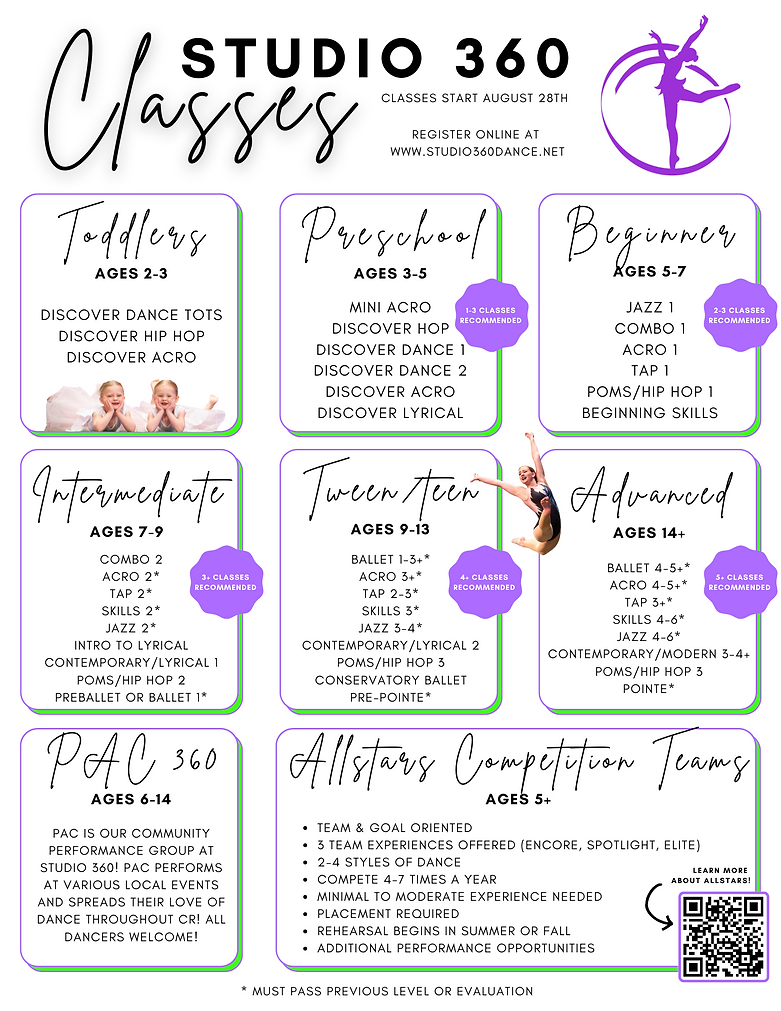 STUDIO 360
Classes
CLASSES START AUGUST 28TH

REGISTER ONLINE AT
WWW.STUDIO360DANCE.NET

Toddlers
AGES 2-3

DISCOVER DANCE TOTS
DISCOVER HIP HOP
DISCOVER ACRO

Preschool
AGES 3-5

1-3 CLASSES RECOMMENDED

MINI ACRO
DISCOVER HOP
DISCOVER DANCE 1
DISCOVER DANCE 2
DISCOVER ACRO
DISCOVER LYRICAL

Beginner
AGES 5-7

2-3 CLASSES RECOMMENDED

JAZZ 1
COMBO 1
ACRO 1
TAP 1
POMS/HIP HOP 1
BEGINNING SKILLS

Intermediate
AGES 7-9

3+ CLASSES RECOMMENDED

COMBO 2
ACRO 2*
TAP 2*
SKILLS 2*
JAZZ 2*
INTRO TO LYRICAL
CONTEMPORARY/LYRICAL 1
POMS/HIP HOP 2
PREBALLET OR BALLET 1*

Tween/teen
AGES 9-13

4+ CLASSES RECOMMENDED

BALLET 1-3+*
ACRO 3+*
TAP 2-3*
SKILLS 3*
JAZZ 3-4*
CONTEMPORARY/LYRICAL 2
POMS/HIP HOP 3
CONSERVATORY BALLET
PRE-POINTE*

Advanced
AGES 14+

5+ CLASSES RECOMMENDED

BALLET 4-5+*
ACRO 4-5+*
TAP 3+*
SKILLS 4-6*
JAZZ 4-6*
CONTEMPORARY/MODERN 3-4+
POMS/HIP HOP 3
POINTE*

PAC 360
AGES 6-14

PAC IS OUR COMMUNITY PERFORMANCE GROUP AT STUDIO 360! PAC PERFORMS AT VARIOUS LOCAL EVENTS AND SPREADS THEIR LOVE OF DANCE THROUGHOUT CR! ALL DANCERS WELCOME!

Allstars Competition Teams
AGES 5+

• TEAM & GOAL ORIENTED
• 3 TEAM EXPERIENCES OFFERED (ENCORE, SPOTLIGHT, ELITE)
• 2-4 STYLES OF DANCE
• COMPETE 4-7 TIMES A YEAR
• MINIMAL TO MODERATE EXPERIENCE NEEDED
• PLACEMENT REQUIRED
• REHEARSAL BEGINS IN SUMMER OR FALL
• ADDITIONAL PERFORMANCE OPPORTUNITIES

LEARN MORE ABOUT ALLSTARS!

* MUST PASS PREVIOUS LEVEL OR EVALUATION